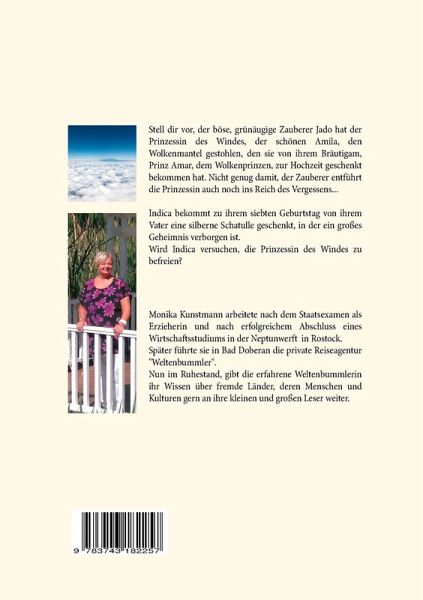 Stell dir vor, der böse, grünäugige Zauberer Jado hat der Prinzessin des Windes, der schönen Amila, den Wolkenmantel gestohlen, den sie von ihrem Bräutigam, Prinz Amar, dem Wolkenprinzen, zur Hochzeit geschenkt bekommen hat. Nicht genug damit, der Zauberer entführt die Prinzessin auch noch ins Reich des Vergessens...

Indica bekommt zu ihrem siebten Geburtstag von ihrem Vater eine silberne Schatulle geschenkt, in der ein großes Geheimnis verborgen ist.
Wird Indica versuchen, die Prinzessin des Windes zu befreien?

Monika Kunstmann arbeitete nach dem Staatsexamen als Erzieherin und nach erfolgreichem Abschluss eines Wirtschaftsstudiums in der Neptunwerft in Rostock.
Später führte sie in Bad Doberan die private Reiseagentur "Weltenbummler".
Nun im Ruhestand, gibt die erfahrene Weltenbummlerin ihr Wissen über fremde Länder, deren Menschen und Kulturen gern an ihre kleinen und großen Leser weiter.

9 783743 182257